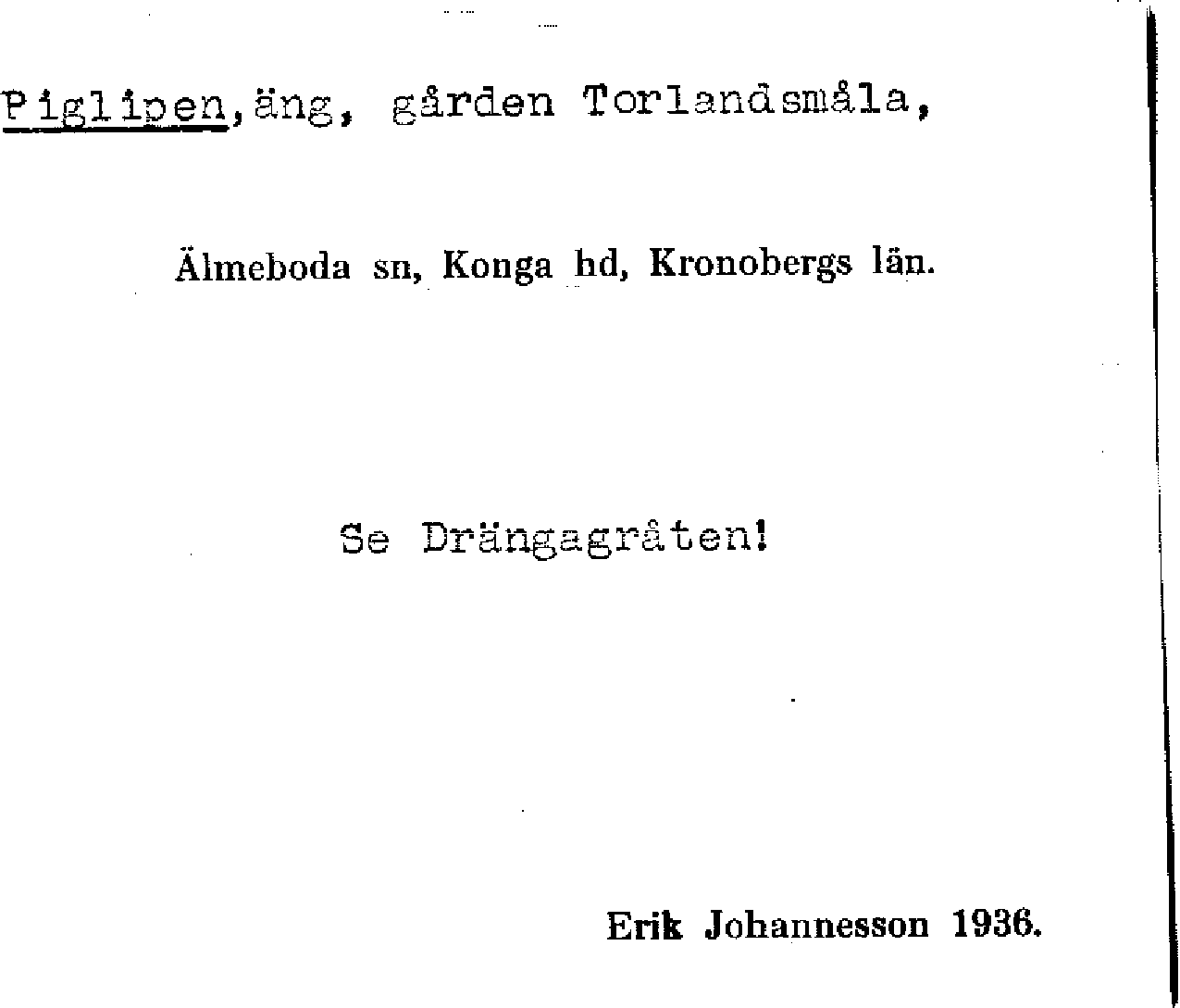 Piglipen,äng, gården Torlandsmåla,

Älmeboda sn, Konga hd, Kronobergs län.

Se Drängagråten!

Erik Johannesson 1936.